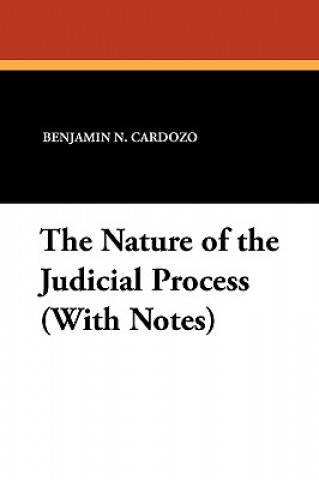 BENJAMIN N. CARDOZO

The Nature of the Judicial Process (With Notes)